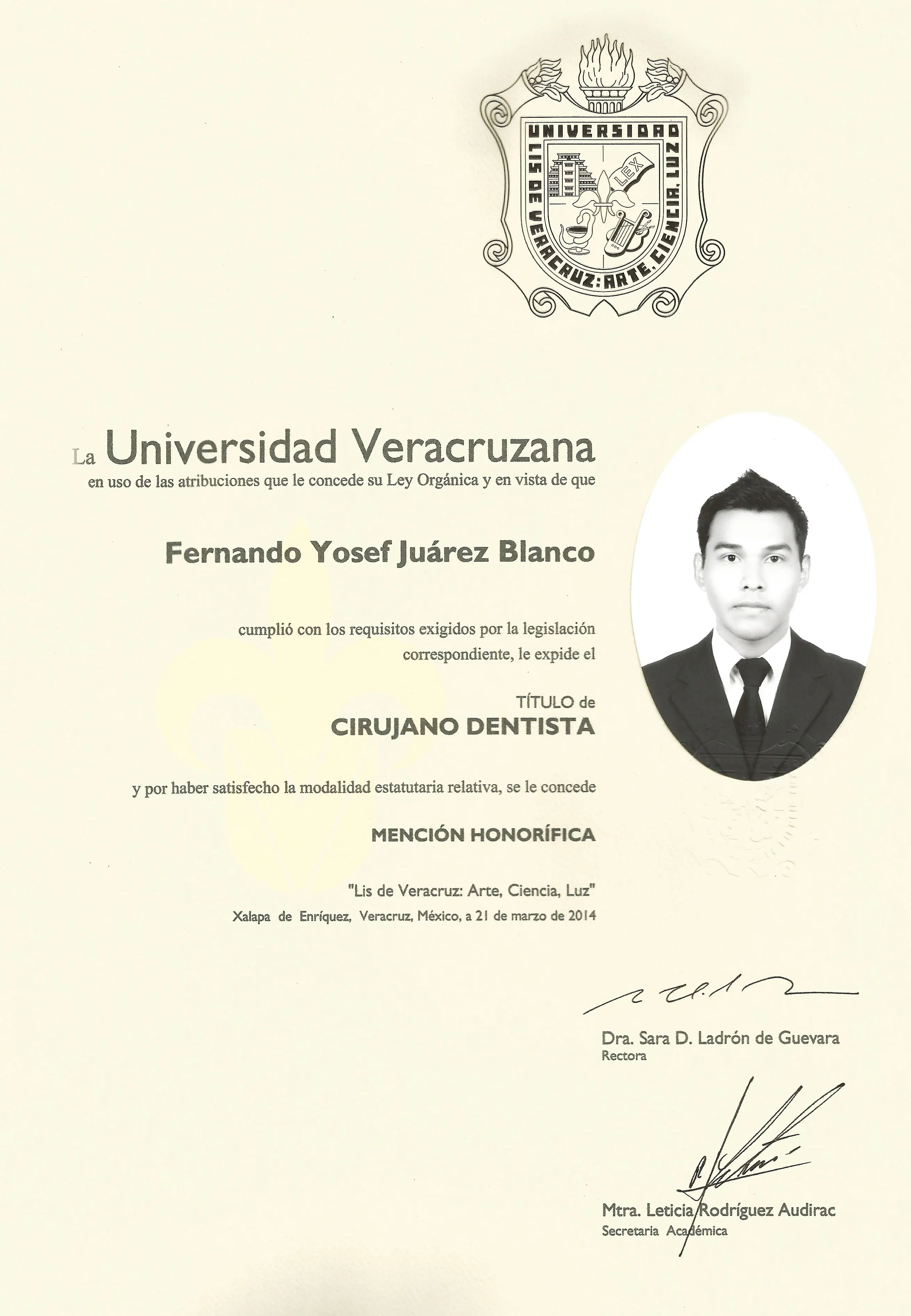 UNIVERSIDAD
LIS DE VERACRUZ: ARTE, CIENCIA, LUZ
LEX

La Universidad Veracruzana
en uso de las atribuciones que le concede su Ley Orgánica y en vista de que

Fernando Yosef Juárez Blanco

cumplió con los requisitos exigidos por la legislación correspondiente, le expide el

TÍTULO de
CIRUJANO DENTISTA

y por haber satisfecho la modalidad estatutaria relativa, se le concede

MENCIÓN HONORÍFICA

"Lis de Veracruz: Arte, Ciencia, Luz"
Xalapa de Enríquez, Veracruz, México, a 21 de marzo de 2014

Dra. Sara D. Ladrón de Guevara
Rectora

Mtra. Leticia Rodríguez Audirac
Secretaria Académica